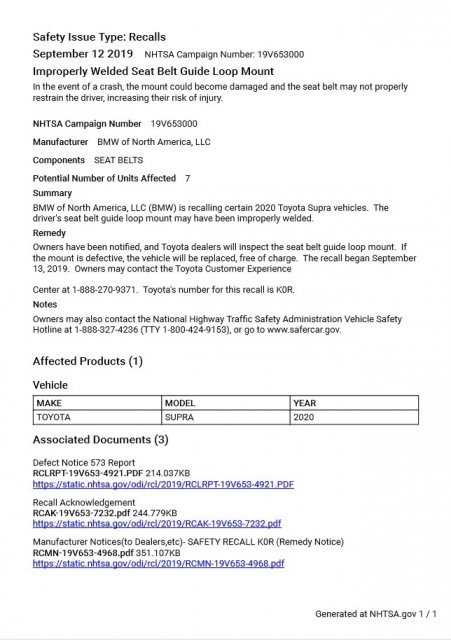 Safety Issue Type: Recalls

September 12 2019 NHTSA Campaign Number: 19V653000

Improperly Welded Seat Belt Guide Loop Mount

In the event of a crash, the mount could become damaged and the seat belt may not properly restrain the driver, increasing their risk of injury.

NHTSA Campaign Number 19V653000

Manufacturer BMW of North America, LLC

Components SEAT BELTS

Potential Number of Units Affected 7

Summary

BMW of North America, LLC (BMW) is recalling certain 2020 Toyota Supra vehicles. The driver's seat belt guide loop mount may have been improperly welded.

Remedy

Owners have been notified, and Toyota dealers will inspect the seat belt guide loop mount. If the mount is defective, the vehicle will be replaced, free of charge. The recall began September 13, 2019. Owners may contact the Toyota Customer Experience

Center at 1-888-270-9371. Toyota's number for this recall is K0R.

Notes

Owners may also contact the National Highway Traffic Safety Administration Vehicle Safety Hotline at 1-888-327-4236 (TTY 1-800-424-9153), or go to www.safercar.gov.

Affected Products (1)

Vehicle

| MAKE | MODEL | YEAR |
|---|---|---|
| TOYOTA | SUPRA | 2020 |

Associated Documents (3)

Defect Notice 573 Report
RCLRPT-19V653-4921.PDF 214.037KB
https://static.nhtsa.gov/odi/rcl/2019/RCLRPT-19V653-4921.PDF

Recall Acknowledgement
RCAK-19V653-7232.pdf 244.779KB
https://static.nhtsa.gov/odi/rcl/2019/RCAK-19V653-7232.pdf

Manufacturer Notices(to Dealers,etc)- SAFETY RECALL K0R (Remedy Notice)
RCMN-19V653-4968.pdf 351.107KB
https://static.nhtsa.gov/odi/rcl/2019/RCMN-19V653-4968.pdf

Generated at NHTSA.gov 1 / 1